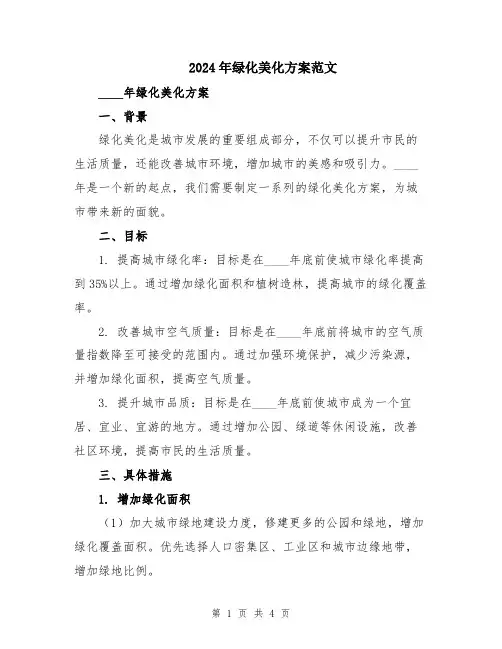 2024年绿化美化方案范文

____年绿化美化方案

一、背景

绿化美化是城市发展的重要组成部分，不仅可以提升市民的生活质量，还能改善城市环境，增加城市的美感和吸引力。____年是一个新的起点，我们需要制定一系列的绿化美化方案，为城市带来新的面貌。

二、目标

1. 提高城市绿化率：目标是在____年底前使城市绿化率提高到35%以上。通过增加绿化面积和植树造林，提高城市的绿化覆盖率。

2. 改善城市空气质量：目标是在____年底前将城市的空气质量指数降至可接受的范围内。通过加强环境保护，减少污染源，并增加绿化面积，提高空气质量。

3. 提升城市品质：目标是在____年底前使城市成为一个宜居、宜业、宜游的地方。通过增加公园、绿道等休闲设施，改善社区环境，提高市民的生活质量。

三、具体措施

1. 增加绿化面积

（1）加大城市绿地建设力度，修建更多的公园和绿地，增加绿化覆盖面积。优先选择人口密集区、工业区和城市边缘地带，增加绿地比例。

第 1 页 共 4 页